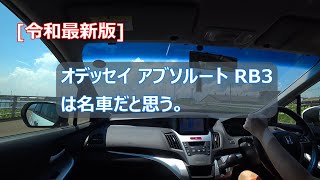 [令和最新版]

オデッセイ アブソルート RB3 は名車だと思う。